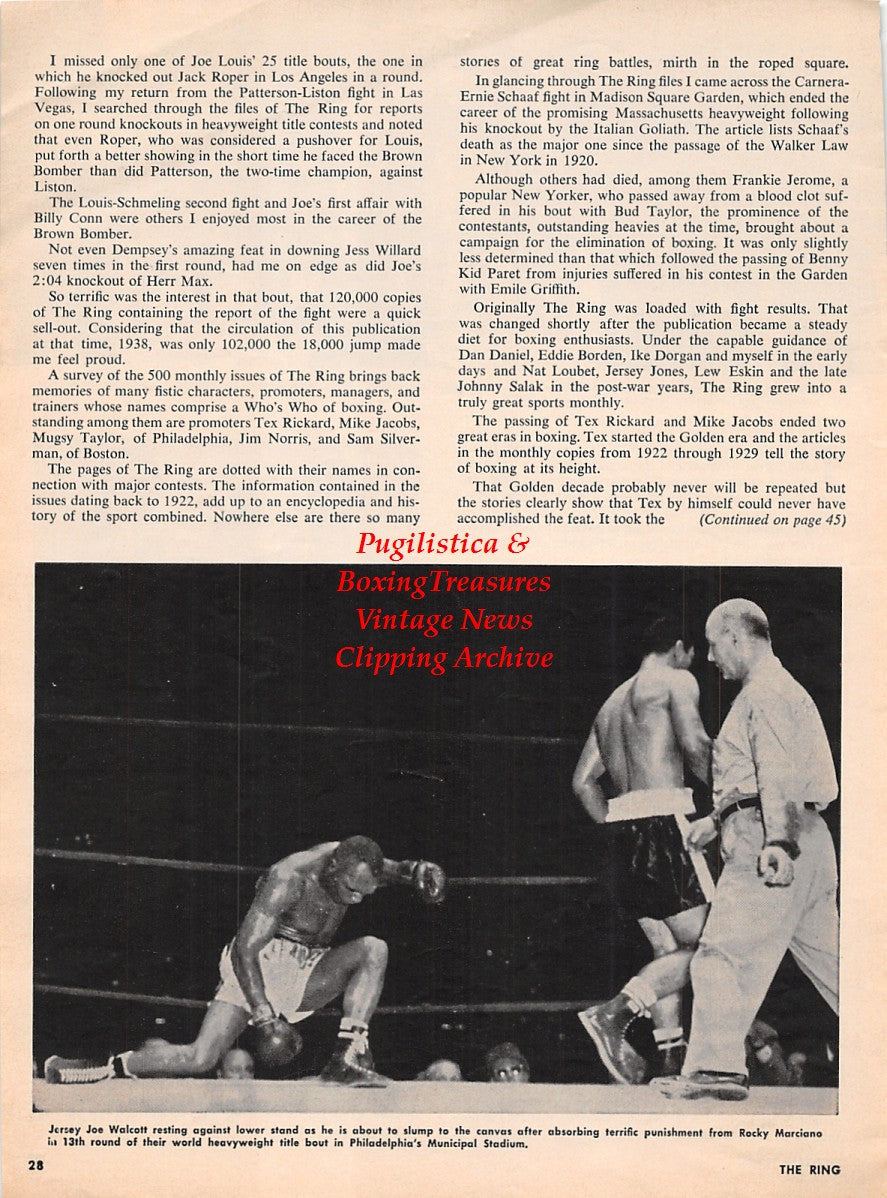 I missed only one of Joe Louis' 25 title bouts, the one in which he knocked out Jack Roper in Los Angeles in a round. Following my return from the Patterson-Liston fight in Las Vegas, I searched through the files of The Ring for reports on one round knockouts in heavyweight title contests and noted that even Roper, who was considered a pushover for Louis, put forth a better showing in the short time he faced the Brown Bomber than did Patterson, the two-time champion, against Liston.

The Louis-Schmeling second fight and Joe's first affair with Billy Conn were others I enjoyed most in the career of the Brown Bomber.

Not even Dempsey's amazing feat in downing Jess Willard seven times in the first round, had me on edge as did Joe's 2:04 knockout of Herr Max.

So terrific was the interest in that bout, that 120,000 copies of The Ring containing the report of the fight were a quick sell-out. Considering that the circulation of this publication at that time, 1938, was only 102,000 the 18,000 jump made me feel proud.

A survey of the 500 monthly issues of The Ring brings back memories of many fistic characters, promoters, managers, and trainers whose names comprise a Who's Who of boxing. Outstanding among them are promoters Tex Rickard, Mike Jacobs, Mugsy Taylor, of Philadelphia, Jim Norris, and Sam Silverman, of Boston.

The pages of The Ring are dotted with their names in connection with major contests. The information contained in the issues dating back to 1922, add up to an encyclopedia and history of the sport combined. Nowhere else are there so many stories of great ring battles, mirth in the roped square.

In glancing through The Ring files I came across the Carnera-Ernie Schaaf fight in Madison Square Garden, which ended the career of the promising Massachusetts heavyweight following his knockout by the Italian Goliath. The article lists Schaaf's death as the major one since the passage of the Walker Law in New York in 1920.

Although others had died, among them Frankie Jerome, a popular New Yorker, who passed away from a blood clot suffered in his bout with Bud Taylor, the prominence of the contestants, outstanding heavies at the time, brought about a campaign for the elimination of boxing. It was only slightly less determined than that which followed the passing of Benny Kid Paret from injuries suffered in his contest in the Garden with Emile Griffith.

Originally The Ring was loaded with fight results. That was changed shortly after the publication became a steady diet for boxing enthusiasts. Under the capable guidance of Dan Daniel, Eddie Borden, Ike Dorgan and myself in the early days and Nat Loubet, Jersey Jones, Lew Eskin and the late Johnny Salak in the post-war years, The Ring grew into a truly great sports monthly.

The passing of Tex Rickard and Mike Jacobs ended two great eras in boxing. Tex started the Golden era and the articles in the monthly copies from 1922 through 1929 tell the story of boxing at its height.

That Golden decade probably never will be repeated but the stories clearly show that Tex by himself could never have accomplished the feat. It took the (Continued on page 45)

Jersey Joe Walcott resting against lower stand as he is about to slump to the canvas after absorbing terrific punishment from Rocky Marciano in 13th round of their world heavyweight title bout in Philadelphia's Municipal Stadium.

28 THE RING

Pugilistica &
BoxingTreasures
Vintage News
Clipping Archive